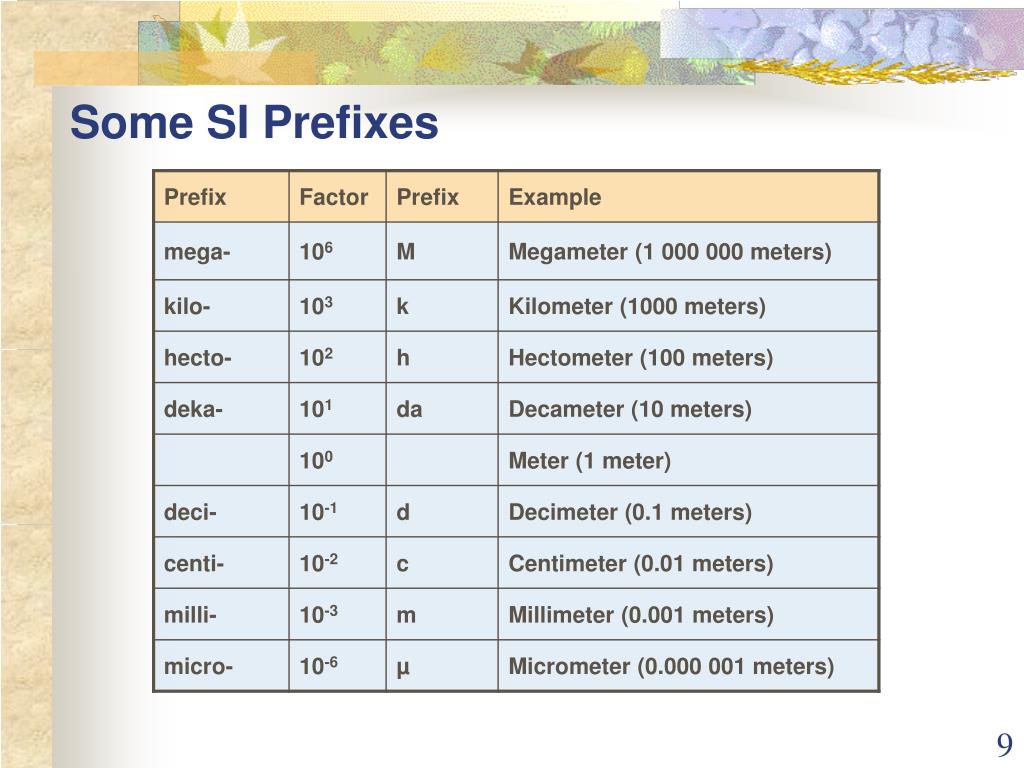 Some SI Prefixes

| Prefix | Factor | Prefix | Example |
|---|---|---|---|
| mega- | $10^6$ | M | Megameter (1 000 000 meters) |
| kilo- | $10^3$ | k | Kilometer (1000 meters) |
| hecto- | $10^2$ | h | Hectometer (100 meters) |
| deka- | $10^1$ | da | Decameter (10 meters) |
| | $10^0$ | | Meter (1 meter) |
| deci- | $10^{-1}$ | d | Decimeter (0.1 meters) |
| centi- | $10^{-2}$ | c | Centimeter (0.01 meters) |
| milli- | $10^{-3}$ | m | Millimeter (0.001 meters) |
| micro- | $10^{-6}$ | µ | Micrometer (0.000 001 meters) |

9